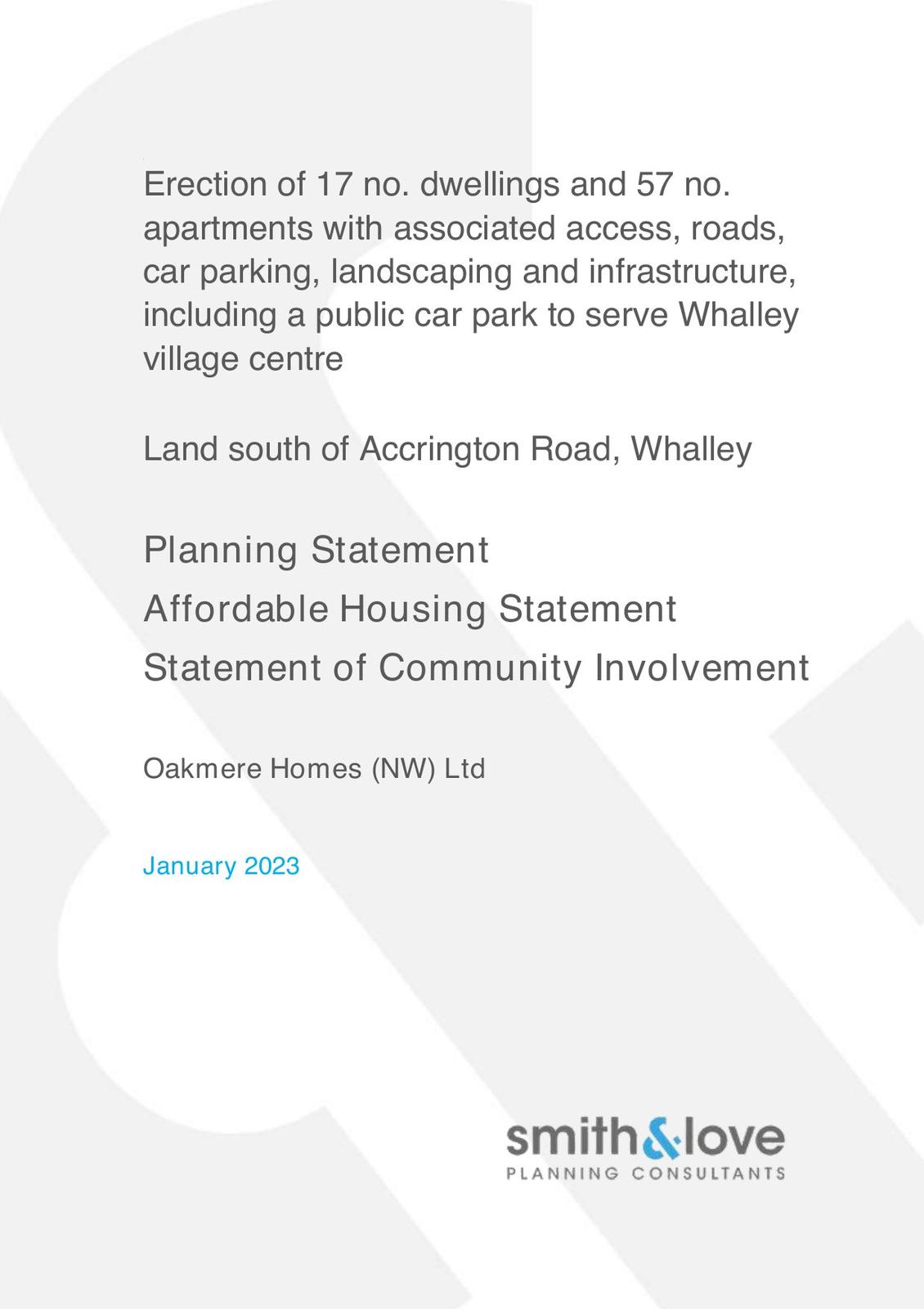 Erection of 17 no. dwellings and 57 no. apartments with associated access, roads, car parking, landscaping and infrastructure, including a public car park to serve Whalley village centre

Land south of Accrington Road, Whalley

Planning Statement

Affordable Housing Statement

Statement of Community Involvement

Oakmere Homes (NW) Ltd

January 2023

smith&love
PLANNING CONSULTANTS